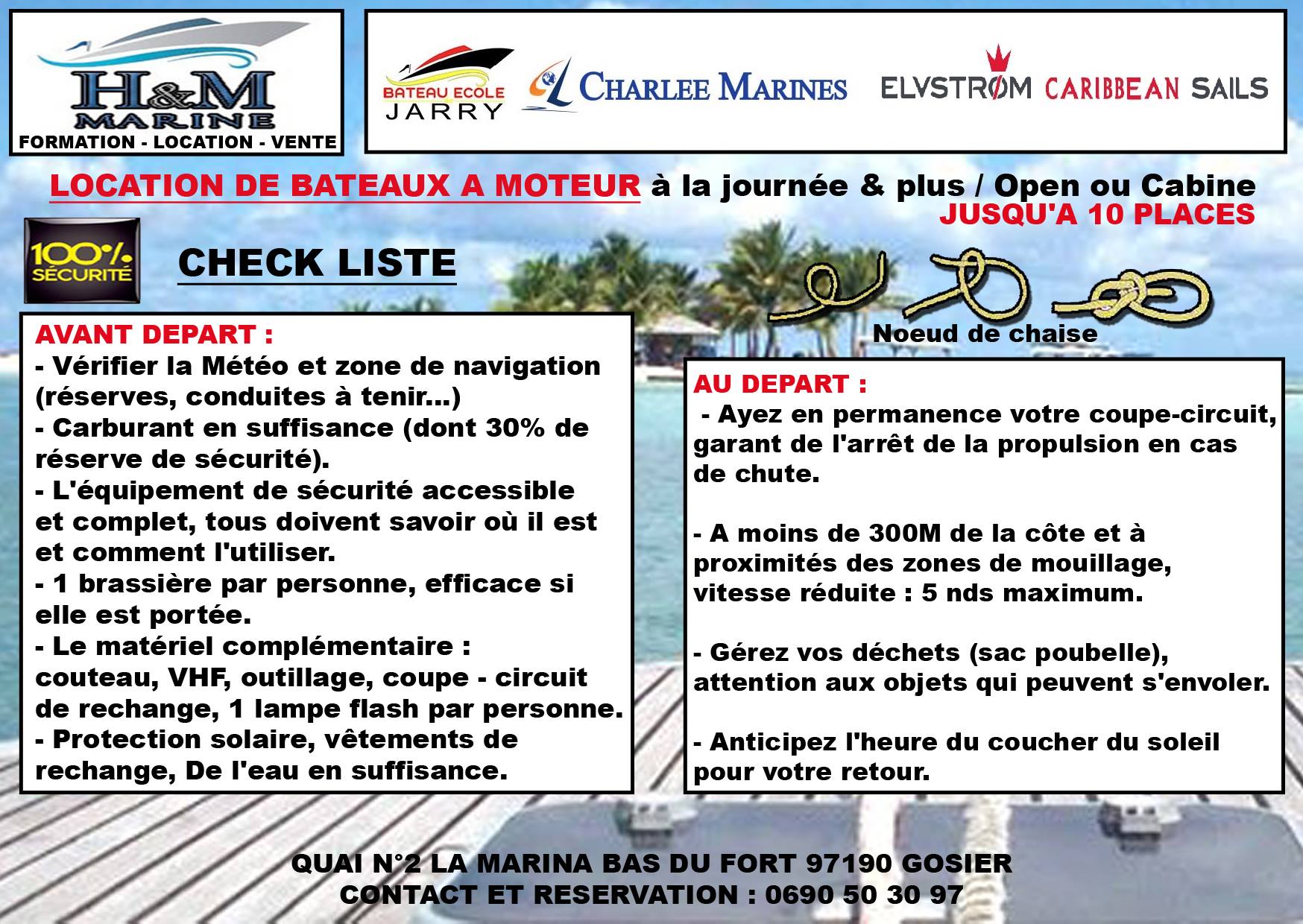 H&M
MARINE
FORMATION - LOCATION - VENTE

BATEAU ECOLE
JARRY

CHARLEE MARINES

ELVSTRØM CARIBBEAN SAILS

LOCATION DE BATEAUX A MOTEUR à la journée & plus / Open ou Cabine
JUSQU'A 10 PLACES

100%
SÉCURITÉ

CHECK LISTE

Noeud de chaise

AVANT DEPART :
- Vérifier la Météo et zone de navigation (réserves, conduites à tenir...)
- Carburant en suffisance (dont 30% de réserve de sécurité).
- L'équipement de sécurité accessible et complet, tous doivent savoir où il est et comment l'utiliser.
- 1 brassière par personne, efficace si elle est portée.
- Le matériel complémentaire : couteau, VHF, outillage, coupe - circuit de rechange, 1 lampe flash par personne.
- Protection solaire, vêtements de rechange, De l'eau en suffisance.

AU DEPART :
- Ayez en permanence votre coupe-circuit, garant de l'arrêt de la propulsion en cas de chute.

- A moins de 300M de la côte et à proximités des zones de mouillage, vitesse réduite : 5 nds maximum.

- Gérez vos déchets (sac poubelle), attention aux objets qui peuvent s'envoler.

- Anticipez l'heure du coucher du soleil pour votre retour.

QUAI N°2 LA MARINA BAS DU FORT 97190 GOSIER
CONTACT ET RESERVATION : 0690 50 30 97